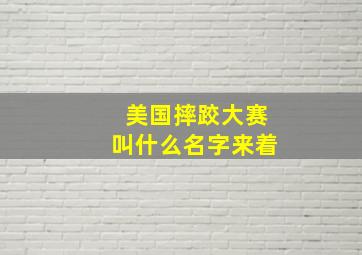 美国摔跤大赛
叫什么名字来着